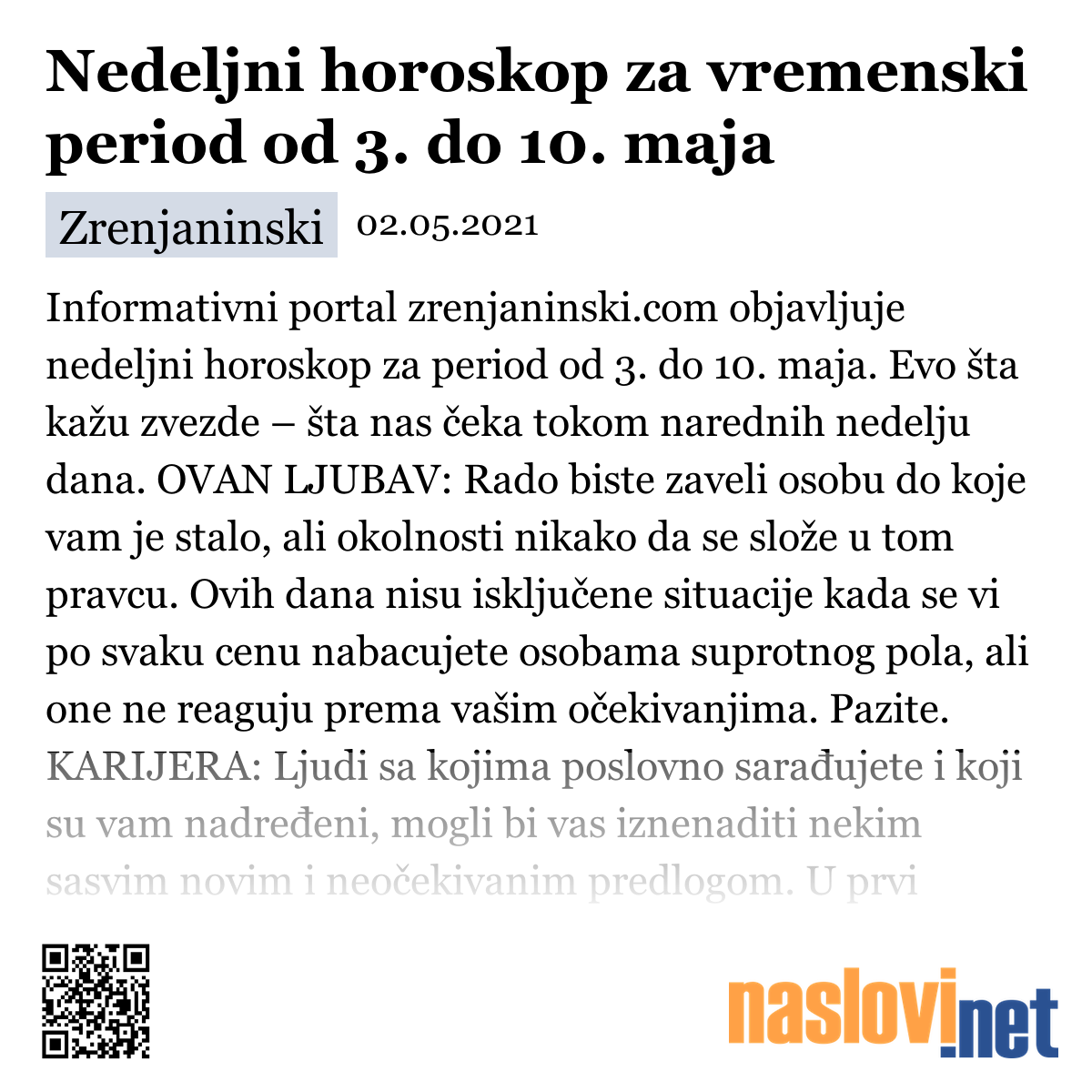 Nedeljni horoskop za vremenski period od 3. do 10. maja

Zrenjaninski 02.05.2021

Informativni portal zrenjaninski.com objavljuje nedeljni horoskop za period od 3. do 10. maja. Evo šta kažu zvezde – šta nas čeka tokom narednih nedelju dana. OVAN LJUBAV: Rado biste zaveli osobu do koje vam je stalo, ali okolnosti nikako da se slože u tom pravcu. Ovih dana nisu isključene situacije kada se vi po svaku cenu nabacujete osobama suprotnog pola, ali one ne reaguju prema vašim očekivanjima. Pazite. KARIJERA: Ljudi sa kojima poslovno sarađujete i koji su vam nadređeni, mogli bi vas iznenaditi nekim sasvim novim i neočekivanim predlogom. U prvi

naslovi.net